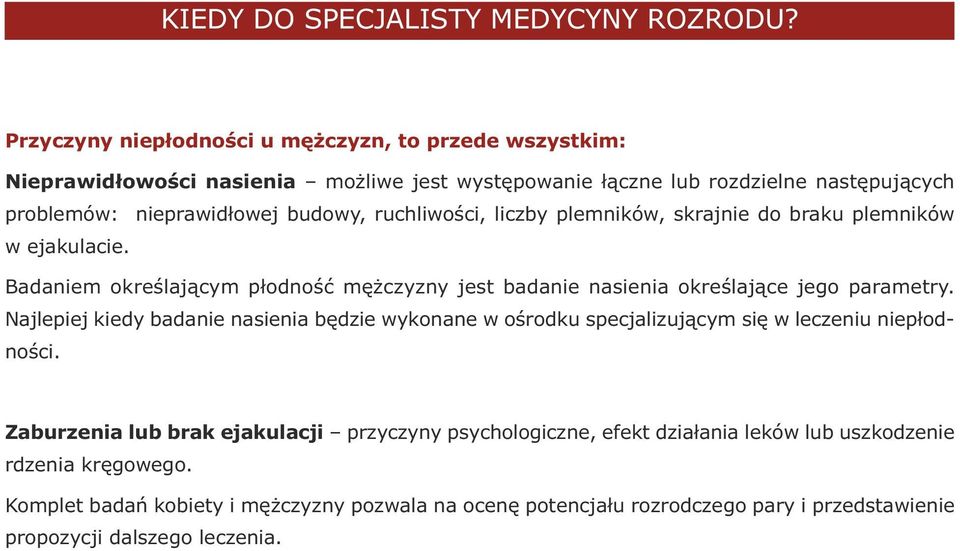 KIEDY DO SPECJALISTY MEDYCYNY ROZRODU?

Przyczyny niepłodności u mężczyzn, to przede wszystkim:

Nieprawidłowości nasienia – możliwe jest występowanie łączne lub rozdzielne następujących problemów: nieprawidłowej budowy, ruchliwości, liczby plemników, skrajnie do braku plemników w ejakulacie.

Badaniem określającym płodność mężczyzny jest badanie nasienia określające jego parametry. Najlepiej kiedy badanie nasienia będzie wykonane w ośrodku specjalizującym się w leczeniu niepłodności.

Zaburzenia lub brak ejakulacji – przyczyny psychologiczne, efekt działania leków lub uszkodzenie rdzenia kręgowego.

Komplet badań kobiety i mężczyzny pozwala na ocenę potencjału rozrodczego pary i przedstawienie propozycji dalszego leczenia.